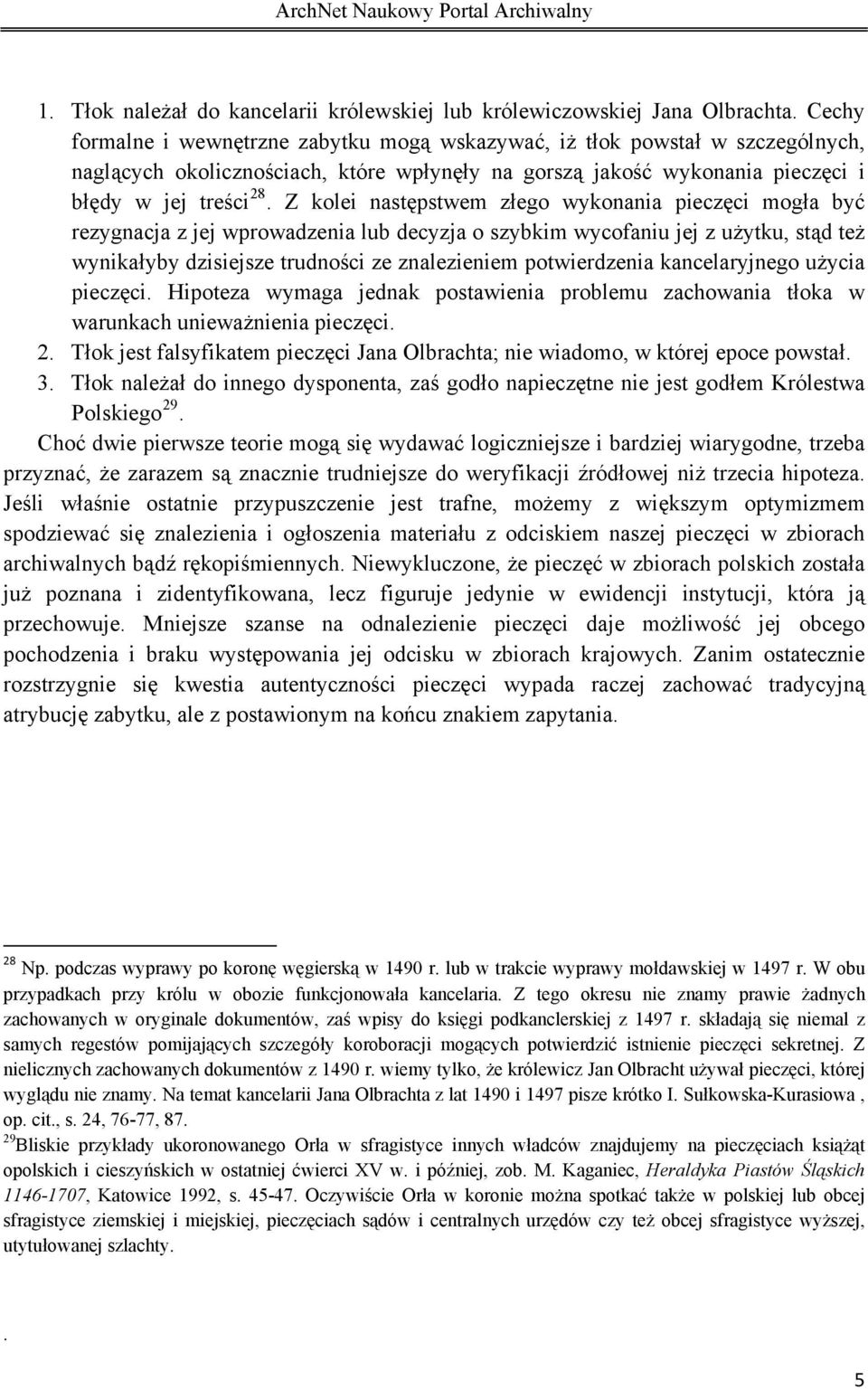 ArchNet Naukowy Portal Archiwalny

1. Tłok należał do kancelarii królewskiej lub królewiczowskiej Jana Olbrachta. Cechy formalne i wewnętrzne zabytku mogą wskazywać, iż tłok powstał w szczególnych, naglących okolicznościach, które wpłynęły na gorszą jakość wykonania pieczęci i błędy w jej treści$^{28}$. Z kolei następstwem złego wykonania pieczęci mogła być rezygnacja z jej wprowadzenia lub decyzja o szybkim wycofaniu jej z użytku, stąd też wynikałyby dzisiejsze trudności ze znalezieniem potwierdzenia kancelaryjnego użycia pieczęci. Hipoteza wymaga jednak postawienia problemu zachowania tłoka w warunkach unieważnienia pieczęci.
2. Tłok jest falsyfikatem pieczęci Jana Olbrachta; nie wiadomo, w której epoce powstał.
3. Tłok należał do innego dysponenta, zaś godło napieczętne nie jest godłem Królestwa Polskiego$^{29}$.

Choć dwie pierwsze teorie mogą się wydawać logiczniejsze i bardziej wiarygodne, trzeba przyznać, że zarazem są znacznie trudniejsze do weryfikacji źródłowej niż trzecia hipoteza. Jeśli właśnie ostatnie przypuszczenie jest trafne, możemy z większym optymizmem spodziewać się znalezienia i ogłoszenia materiału z odciskiem naszej pieczęci w zbiorach archiwalnych bądź rękopiśmiennych. Niewykluczone, że pieczęć w zbiorach polskich została już poznana i zidentyfikowana, lecz figuruje jedynie w ewidencji instytucji, która ją przechowuje. Mniejsze szanse na odnalezienie pieczęci daje możliwość jej obcego pochodzenia i braku występowania jej odcisku w zbiorach krajowych. Zanim ostatecznie rozstrzygnie się kwestia autentyczności pieczęci wypada raczej zachować tradycyjną atrybucję zabytku, ale z postawionym na końcu znakiem zapytania.

$^{28}$ Np. podczas wyprawy po koronę węgierską w 1490 r. lub w trakcie wyprawy mołdawskiej w 1497 r. W obu przypadkach przy królu w obozie funkcjonowała kancelaria. Z tego okresu nie znamy prawie żadnych zachowanych w oryginale dokumentów, zaś wpisy do księgi podkanclerskiej z 1497 r. składają się niemal z samych regestów pomijających szczegóły koroboracji mogących potwierdzić istnienie pieczęci sekretnej. Z nielicznych zachowanych dokumentów z 1490 r. wiemy tylko, że królewicz Jan Olbracht używał pieczęci, której wyglądu nie znamy. Na temat kancelarii Jana Olbrachta z lat 1490 i 1497 pisze krótko I. Sułkowska-Kurasiowa , op. cit., s. 24, 76-77, 87.
$^{29}$Bliskie przykłady ukoronowanego Orła w sfragistyce innych władców znajdujemy na pieczęciach książąt opolskich i cieszyńskich w ostatniej ćwierci XV w. i później, zob. M. Kaganiec, Heraldyka Piastów Śląskich 1146-1707, Katowice 1992, s. 45-47. Oczywiście Orła w koronie można spotkać także w polskiej lub obcej sfragistyce ziemskiej i miejskiej, pieczęciach sądów i centralnych urzędów czy też obcej sfragistyce wyższej, utytułowanej szlachty.

.

5